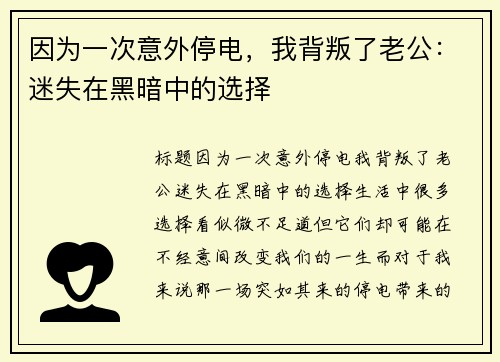 因为一次意外停电，我背叛了老公：迷失在黑暗中的选择

标题因为一次意外停电我背叛了老公迷失在黑暗中的选择生活中很多选择看似微不足道但它们却可能在不经意间改变我们的一生而对于我来说那一场突如其来的停电带来的